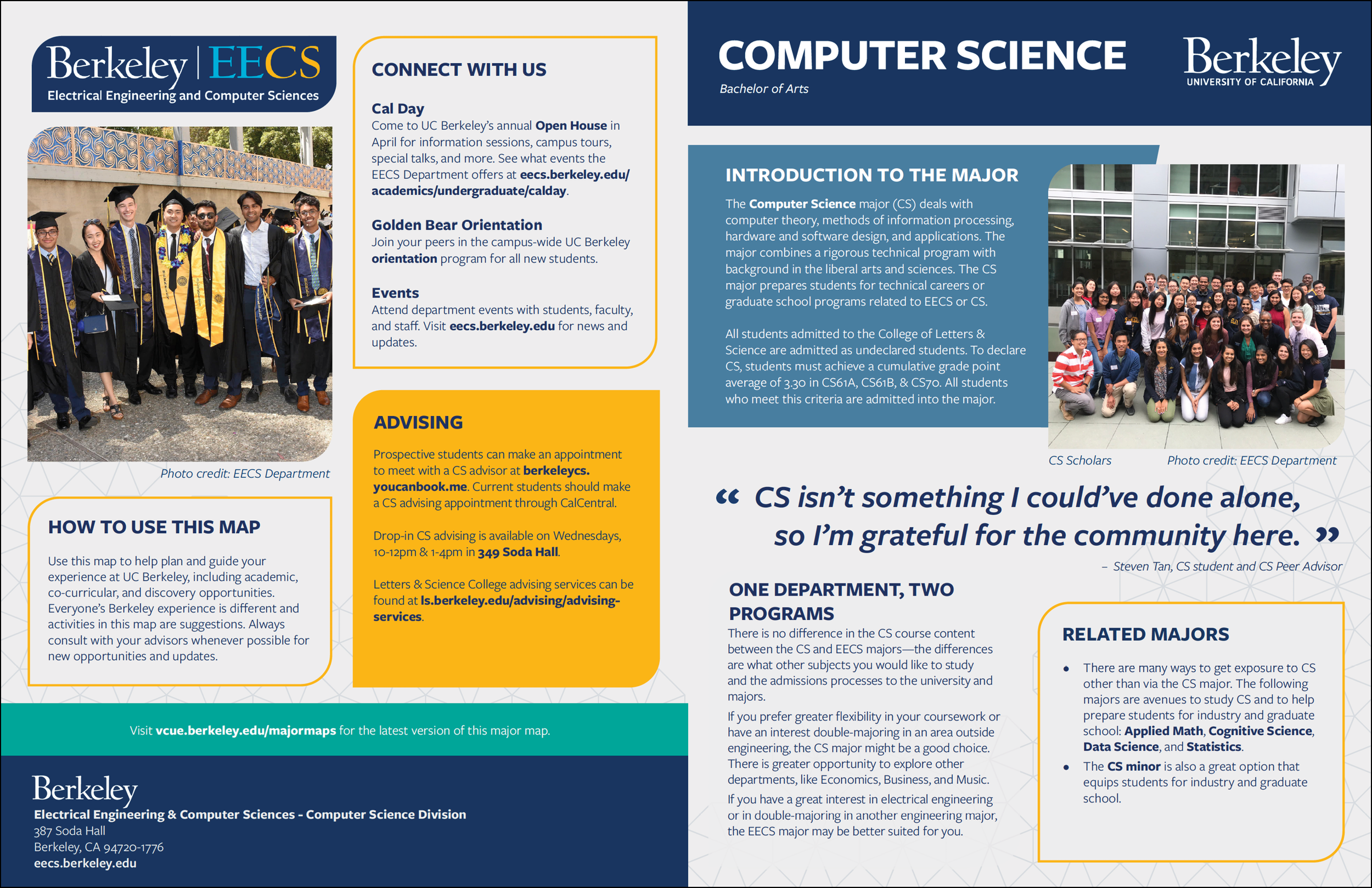 Berkeley | EECS
Electrical Engineering and Computer Sciences

Photo credit: EECS Department

HOW TO USE THIS MAP

Use this map to help plan and guide your experience at UC Berkeley, including academic, co-curricular, and discovery opportunities. Everyone's Berkeley experience is different and activities in this map are suggestions. Always consult with your advisors whenever possible for new opportunities and updates.

CONNECT WITH US

Cal Day
Come to UC Berkeley's annual Open House in April for information sessions, campus tours, special talks, and more. See what events the EECS Department offers at eecs.berkeley.edu/academics/undergraduate/calday.

Golden Bear Orientation
Join your peers in the campus-wide UC Berkeley orientation program for all new students.

Events
Attend department events with students, faculty, and staff. Visit eecs.berkeley.edu for news and updates.

ADVISING

Prospective students can make an appointment to meet with a CS advisor at berkeleycs.youcanbook.me. Current students should make a CS advising appointment through CalCentral.

Drop-in CS advising is available on Wednesdays, 10-12pm & 1-4pm in 349 Soda Hall.

Letters & Science College advising services can be found at ls.berkeley.edu/advising/advising-services.

Visit vcue.berkeley.edu/majormaps for the latest version of this major map.

Berkeley
Electrical Engineering & Computer Sciences - Computer Science Division
387 Soda Hall
Berkeley, CA 94720-1776
eecs.berkeley.edu

COMPUTER SCIENCE
Bachelor of Arts

Berkeley
UNIVERSITY OF CALIFORNIA

INTRODUCTION TO THE MAJOR

The Computer Science major (CS) deals with computer theory, methods of information processing, hardware and software design, and applications. The major combines a rigorous technical program with background in the liberal arts and sciences. The CS major prepares students for technical careers or graduate school programs related to EECS or CS.

All students admitted to the College of Letters & Science are admitted as undeclared students. To declare CS, students must achieve a cumulative grade point average of 3.30 in CS61A, CS61B, & CS70. All students who meet this criteria are admitted into the major.

CS Scholars    Photo credit: EECS Department

“ CS isn't something I could've done alone, so I'm grateful for the community here. ”
– Steven Tan, CS student and CS Peer Advisor

ONE DEPARTMENT, TWO PROGRAMS
There is no difference in the CS course content between the CS and EECS majors—the differences are what other subjects you would like to study and the admissions processes to the university and majors.

If you prefer greater flexibility in your coursework or have an interest double-majoring in an area outside engineering, the CS major might be a good choice. There is greater opportunity to explore other departments, like Economics, Business, and Music.

If you have a great interest in electrical engineering or in double-majoring in another engineering major, the EECS major may be better suited for you.

RELATED MAJORS

• There are many ways to get exposure to CS other than via the CS major. The following majors are avenues to study CS and to help prepare students for industry and graduate school: Applied Math, Cognitive Science, Data Science, and Statistics.
• The CS minor is also a great option that equips students for industry and graduate school.